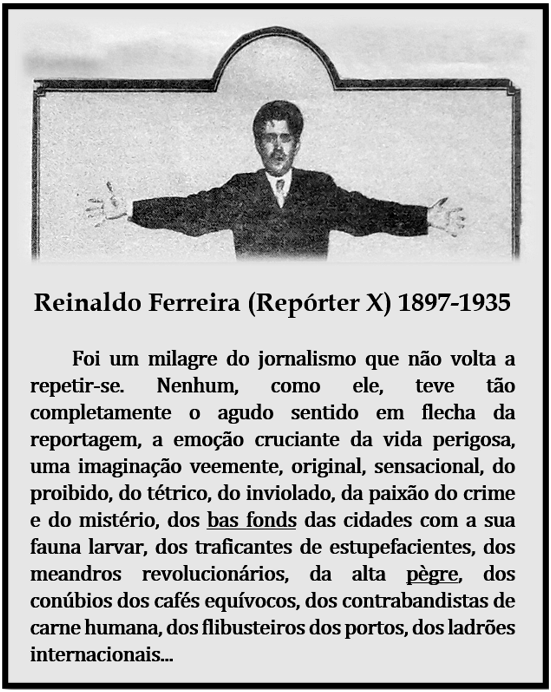 Reinaldo Ferreira (Repórter X) 1897-1935

Foi um milagre do jornalismo que não volta a repetir-se. Nenhum, como ele, teve tão completamente o agudo sentido em flecha da reportagem, a emoção cruciante da vida perigosa, uma imaginação veemente, original, sensacional, do proibido, do tétrico, do inviolado, da paixão do crime e do mistério, dos bas fonds das cidades com a sua fauna larvar, dos traficantes de estupefacientes, dos meandros revolucionários, da alta pègre, dos conúbios dos cafés equívocos, dos contrabandistas de carne humana, dos flibusteiros dos portos, dos ladrões internacionais...